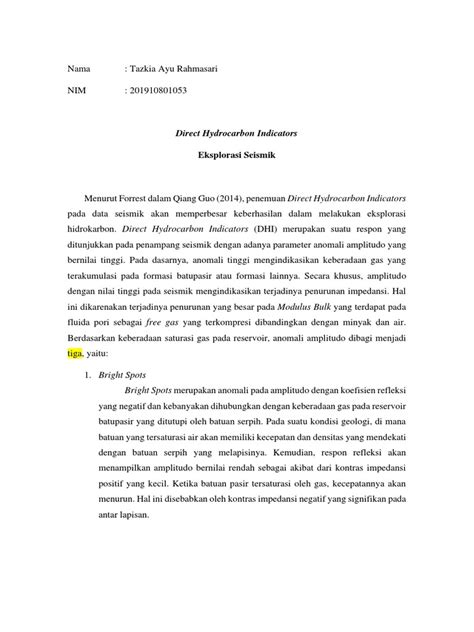 Nama : Tazkia Ayu Rahmasari

NIM : 201910801053

Direct Hydrocarbon Indicators

Eksplorasi Seismik

Menurut Forrest dalam Qiang Guo (2014), penemuan Direct Hydrocarbon Indicators pada data seismik akan memperbesar keberhasilan dalam melakukan eksplorasi hidrokarbon. Direct Hydrocarbon Indicators (DHI) merupakan suatu respon yang ditunjukkan pada penampang seismik dengan adanya parameter anomali amplitudo yang bernilai tinggi. Pada dasarnya, anomali tinggi mengindikasikan keberadaan gas yang terakumulasi pada formasi batupasir atau formasi lainnya. Secara khusus, amplitudo dengan nilai tinggi pada seismik mengindikasikan terjadinya penurunan impedansi. Hal ini dikarenakan terjadinya penurunan yang besar pada Modulus Bulk yang terdapat pada fluida pori sebagai free gas yang terkompresi dibandingkan dengan minyak dan air. Berdasarkan keberadaan saturasi gas pada reservoir, anomali amplitudo dibagi menjadi tiga, yaitu:

1. Bright Spots

Bright Spots merupakan anomali pada amplitudo dengan koefisien refleksi yang negatif dan kebanyakan dihubungkan dengan keberadaan gas pada reservoir batupasir yang ditutupi oleh batuan serpih. Pada suatu kondisi geologi, di mana batuan yang tersaturasi air akan memiliki kecepatan dan densitas yang mendekati dengan batuan serpih yang melapisinya. Kemudian, respon refleksi akan menampilkan amplitudo bernilai rendah sebagai akibat dari kontras impedansi positif yang kecil. Ketika batuan pasir tersaturasi oleh gas, kecepatannya akan menurun. Hal ini disebabkan oleh kontras impedansi negatif yang signifikan pada antar lapisan.